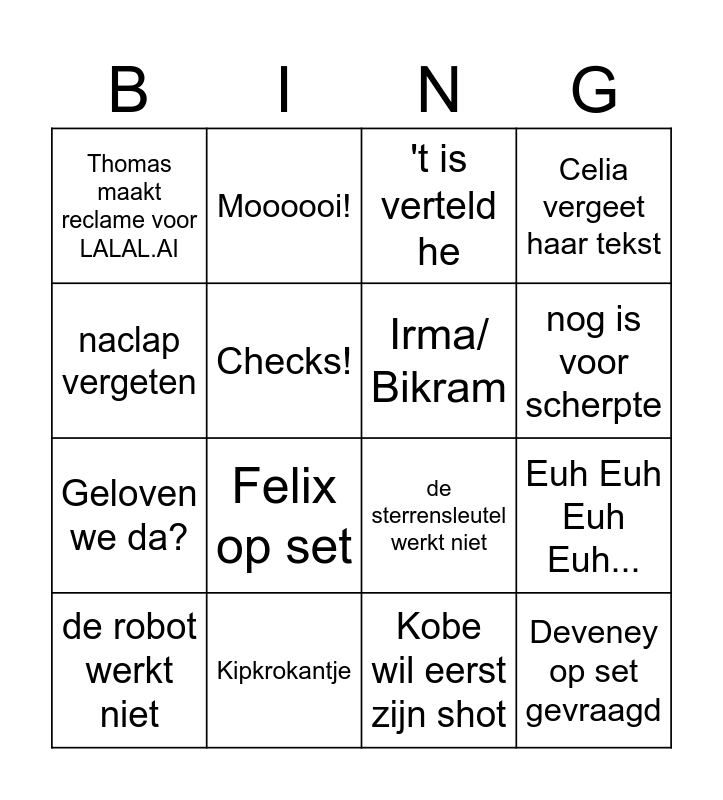 | B | I | N | G |
|---|---|---|---|
| Thomas maakt reclame voor LALAL.AI | Moooooi! | 't is verteld he | Celia vergeet haar tekst |
| naclap vergeten | Checks! | Irma/ Bikram | nog is voor scherpte |
| Geloven we da? | Felix op set | de sterrensleutel werkt niet | Euh Euh Euh Euh... |
| de robot werkt niet | Kipkrokantje | Kobe wil eerst zijn shot | Deveney op set gevraagd |